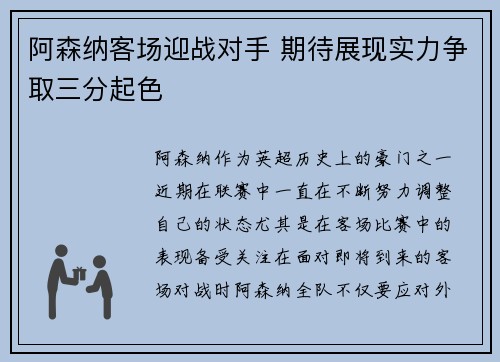 阿森纳客场迎战对手 期待展现实力争取三分起色

阿森纳作为英超历史上的豪门之一近期在联赛中一直在不断努力调整自己的状态尤其是在客场比赛中的表现备受关注在面对即将到来的客场对战时阿森纳全队不仅要应对外